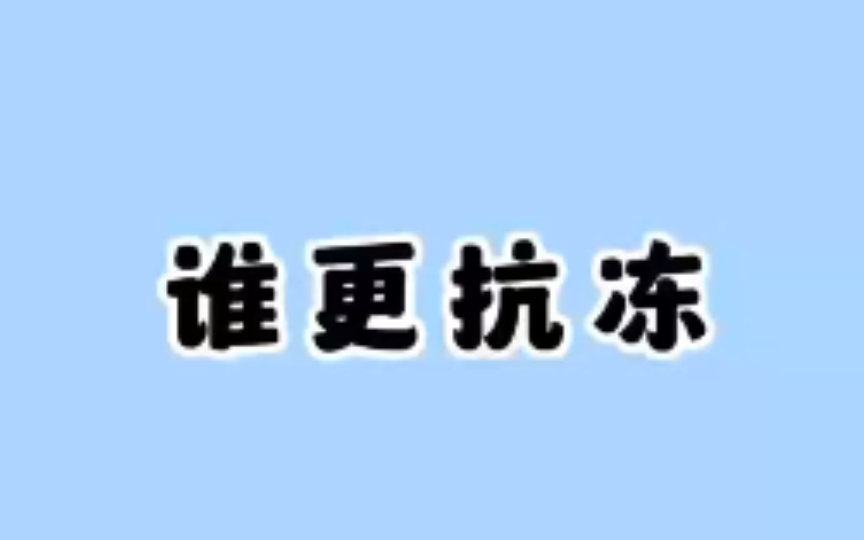 谁更抗冻